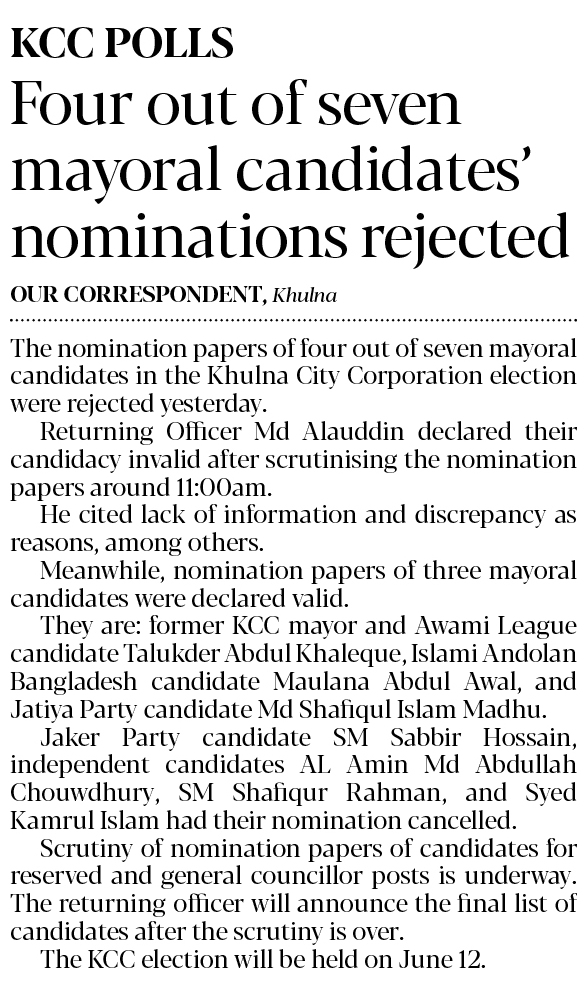 KCC POLLS

Four out of seven mayoral candidates' nominations rejected

OUR CORRESPONDENT, Khulna

The nomination papers of four out of seven mayoral candidates in the Khulna City Corporation election were rejected yesterday.

Returning Officer Md Alauddin declared their candidacy invalid after scrutinising the nomination papers around 11:00am.

He cited lack of information and discrepancy as reasons, among others.

Meanwhile, nomination papers of three mayoral candidates were declared valid.

They are: former KCC mayor and Awami League candidate Talukder Abdul Khaleque, Islami Andolan Bangladesh candidate Maulana Abdul Awal, and Jatiya Party candidate Md Shafiqul Islam Madhu.

Jaker Party candidate SM Sabbir Hossain, independent candidates AL Amin Md Abdullah Chouwdhury, SM Shafiqur Rahman, and Syed Kamrul Islam had their nomination cancelled.

Scrutiny of nomination papers of candidates for reserved and general councillor posts is underway. The returning officer will announce the final list of candidates after the scrutiny is over.

The KCC election will be held on June 12.